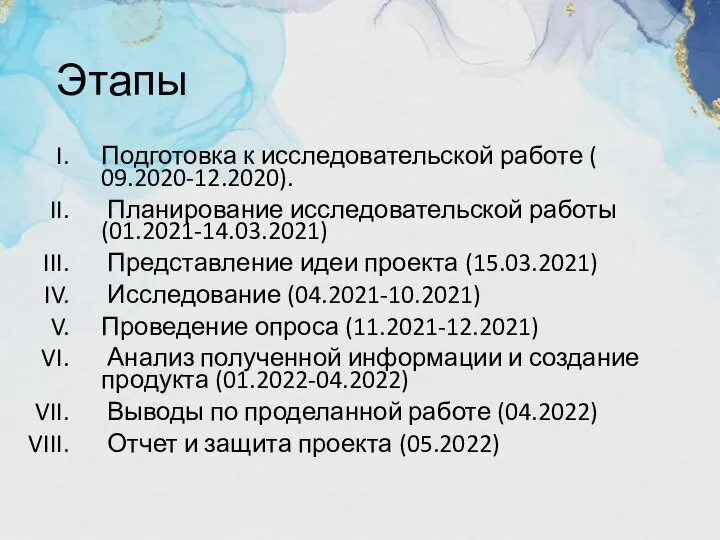 Этапы

I. Подготовка к исследовательской работе ( 09.2020-12.2020).
II. Планирование исследовательской работы (01.2021-14.03.2021)
III. Представление идеи проекта (15.03.2021)
IV. Исследование (04.2021-10.2021)
V. Проведение опроса (11.2021-12.2021)
VI. Анализ полученной информации и создание продукта (01.2022-04.2022)
VII. Выводы по проделанной работе (04.2022)
VIII. Отчет и защита проекта (05.2022)